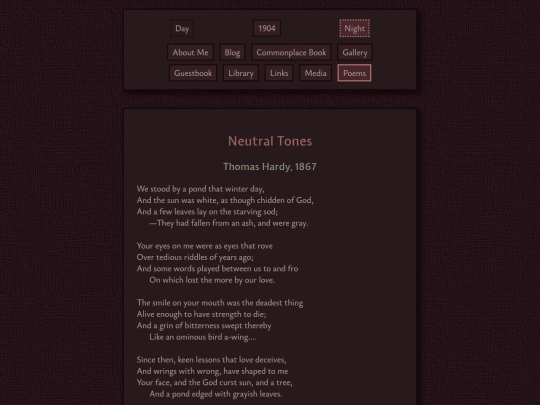 Day 1904 Night

About Me Blog Commonplace Book Gallery

Guestbook Library Links Media Poems

Neutral Tones

Thomas Hardy, 1867

We stood by a pond that winter day,
And the sun was white, as though chidden of God,
And a few leaves lay on the starving sod;
—They had fallen from an ash, and were gray.

Your eyes on me were as eyes that rove
Over tedious riddles of years ago;
And some words played between us to and fro
On which lost the more by our love.

The smile on your mouth was the deadest thing
Alive enough to have strength to die;
And a grin of bitterness swept thereby
Like an ominous bird a-wing....

Since then, keen lessons that love deceives,
And wrings with wrong, have shaped to me
Your face, and the God curst sun, and a tree,
And a pond edged with grayish leaves.